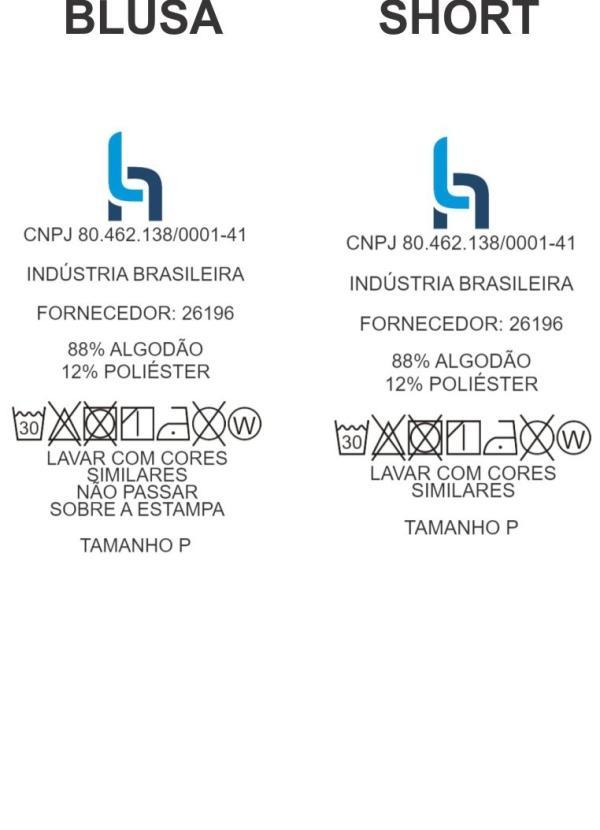 BLUSA

CNPJ 80.462.138/0001-41

INDÚSTRIA BRASILEIRA

FORNECEDOR: 26196

88% ALGODÃO
12% POLIÉSTER

30 W

LAVAR COM CORES SIMILARES
NÃO PASSAR SOBRE A ESTAMPA

TAMANHO P

SHORT

CNPJ 80.462.138/0001-41

INDÚSTRIA BRASILEIRA

FORNECEDOR: 26196

88% ALGODÃO
12% POLIÉSTER

30 W

LAVAR COM CORES SIMILARES

TAMANHO P